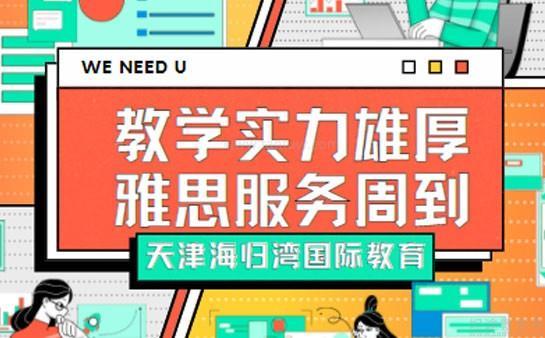 WE NEED U

教学实力雄厚
雅思服务周到

天津海归湾国际教育